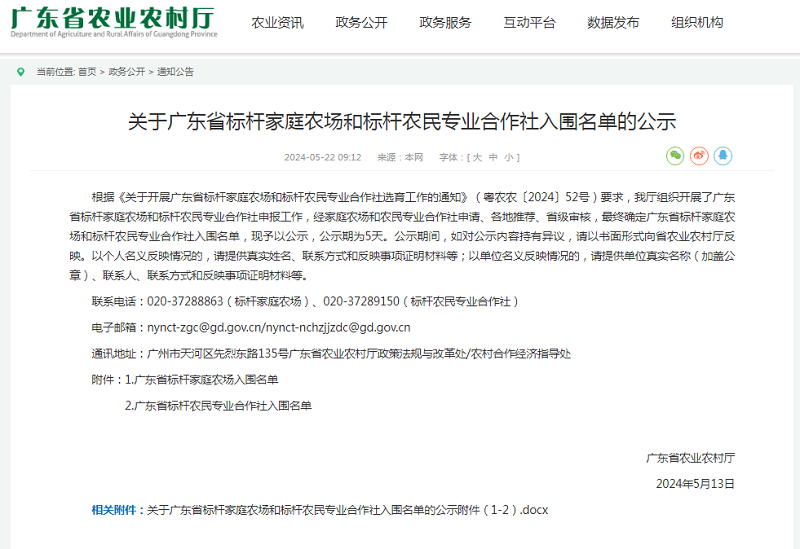 广东省农业农村厅
Department of Agriculture and Rural Affairs of Guangdong Province

农业资讯　政务公开　政务服务　互动平台　数据发布　组织机构

当前位置: 首页 > 政务公开 > 通知公告

关于广东省标杆家庭农场和标杆农民专业合作社入围名单的公示

2024-05-22 09:12　来源：本网　字体：[ 大 中 小 ]

根据《关于开展广东省标杆家庭农场和标杆农民专业合作社选育工作的通知》（粤农农〔2024〕52号）要求，我厅组织开展了广东省标杆家庭农场和标杆农民专业合作社申报工作，经家庭农场和农民专业合作社申请、各地推荐、省级审核，最终确定广东省标杆家庭农场和标杆农民专业合作社入围名单，现予以公示，公示期为5天。公示期间，如对公示内容持有异议，请以书面形式向省农业农村厅反映。以个人名义反映情况的，请提供真实姓名、联系方式和反映事项证明材料等；以单位名义反映情况的，请提供单位真实名称（加盖公章）、联系人、联系方式和反映事项证明材料等。

联系电话：020-37288863（标杆家庭农场）、020-37289150（标杆农民专业合作社）

电子邮箱：nynct-zgc@gd.gov.cn/nynct-nchzjjzdc@gd.gov.cn

通讯地址：广州市天河区先烈东路135号广东省农业农村厅政策法规与改革处/农村合作经济指导处

附件：1.广东省标杆家庭农场入围名单

2.广东省标杆农民专业合作社入围名单

广东省农业农村厅

2024年5月13日

相关附件：关于广东省标杆家庭农场和标杆农民专业合作社入围名单的公示附件（1-2）.docx